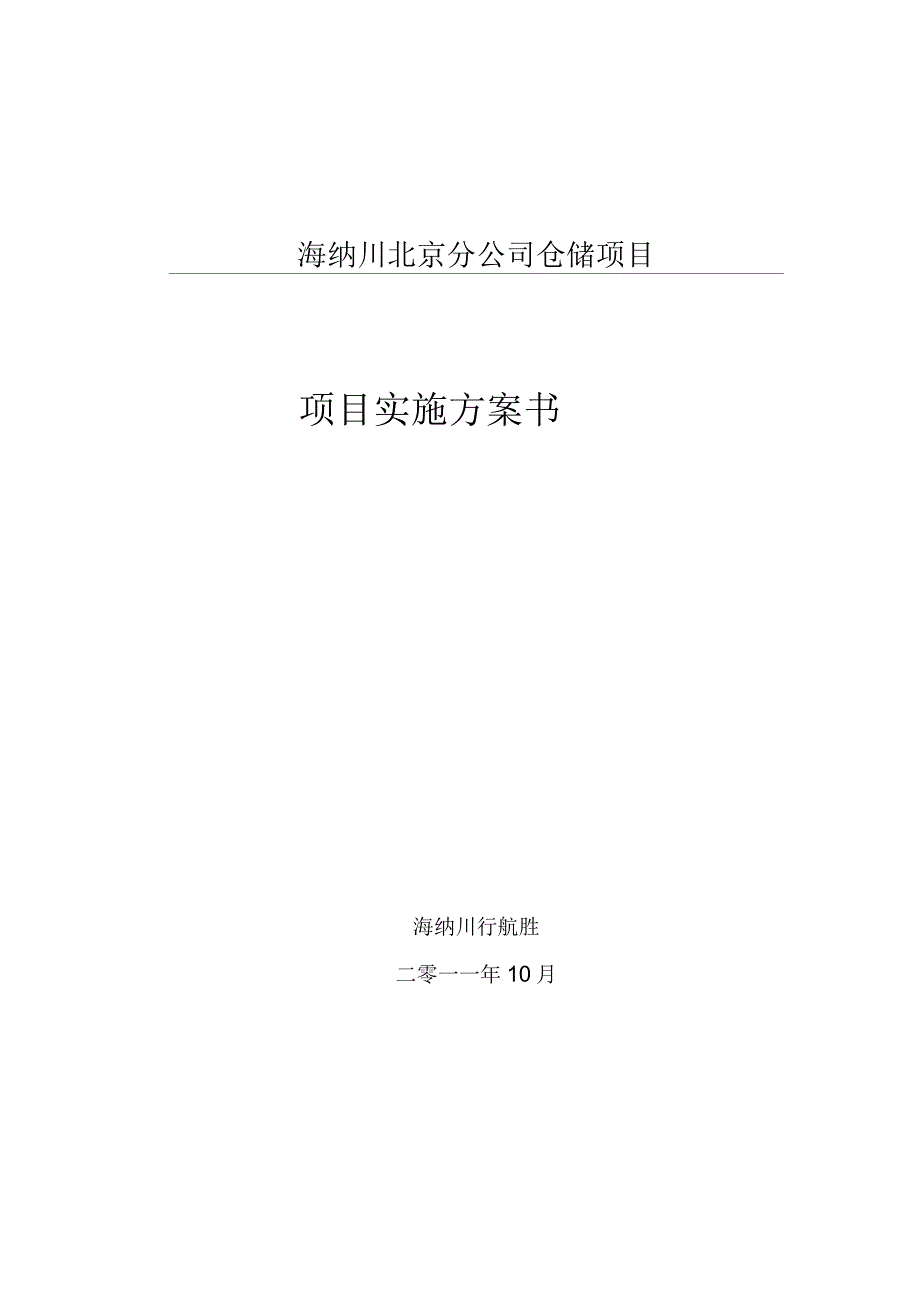 海纳川北京分公司仓储项目

项目实施方案书

海纳川行航胜

二零一一年 10 月